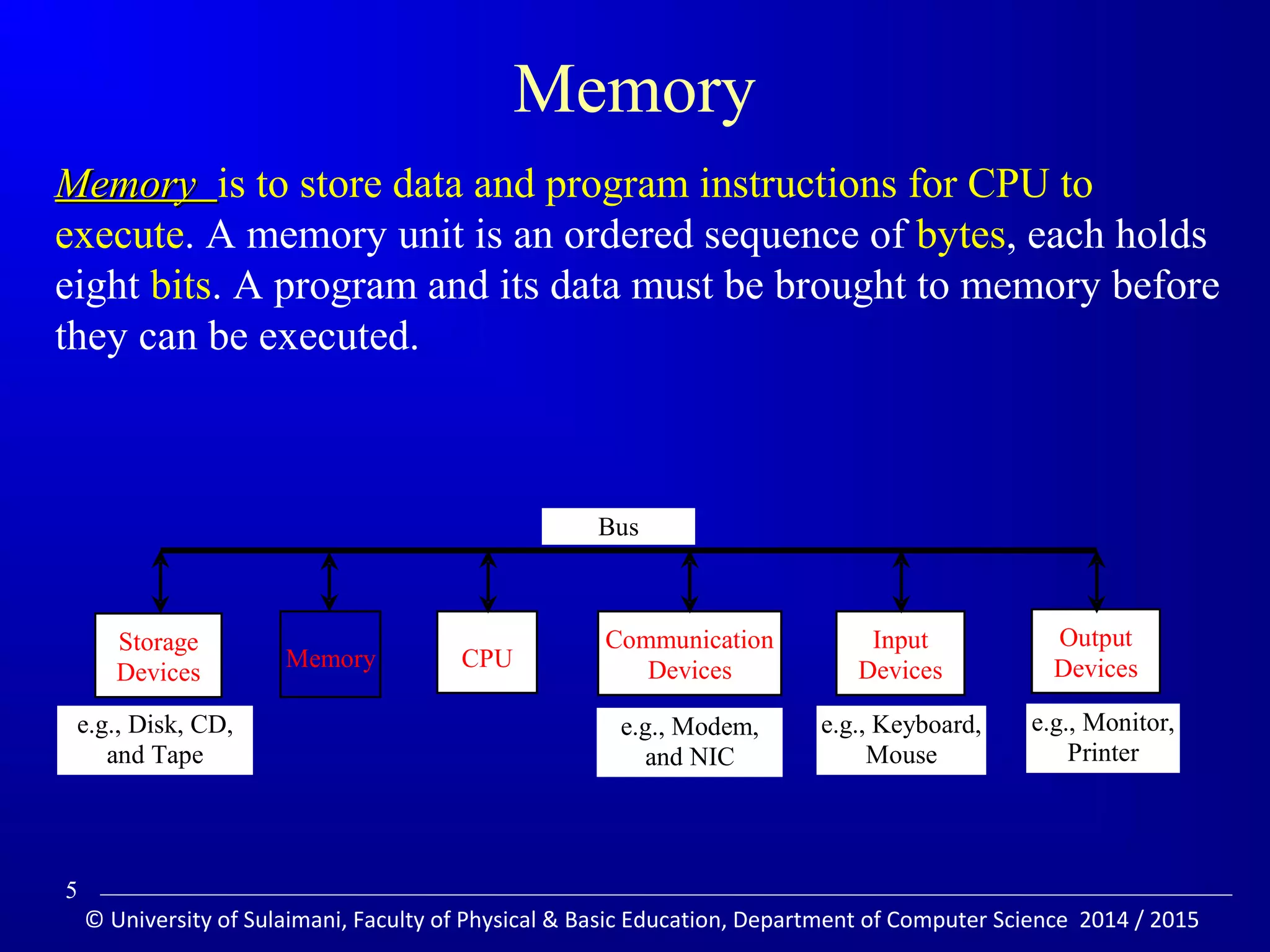 Memory

Memory is to store data and program instructions for CPU to execute. A memory unit is an ordered sequence of bytes, each holds eight bits. A program and its data must be brought to memory before they can be executed.

Bus

Storage Devices

Memory

CPU

Communication Devices

Input Devices

Output Devices

e.g., Disk, CD, and Tape

e.g., Modem, and NIC

e.g., Keyboard, Mouse

e.g., Monitor, Printer

5

© University of Sulaimani, Faculty of Physical & Basic Education, Department of Computer Science 2014 / 2015